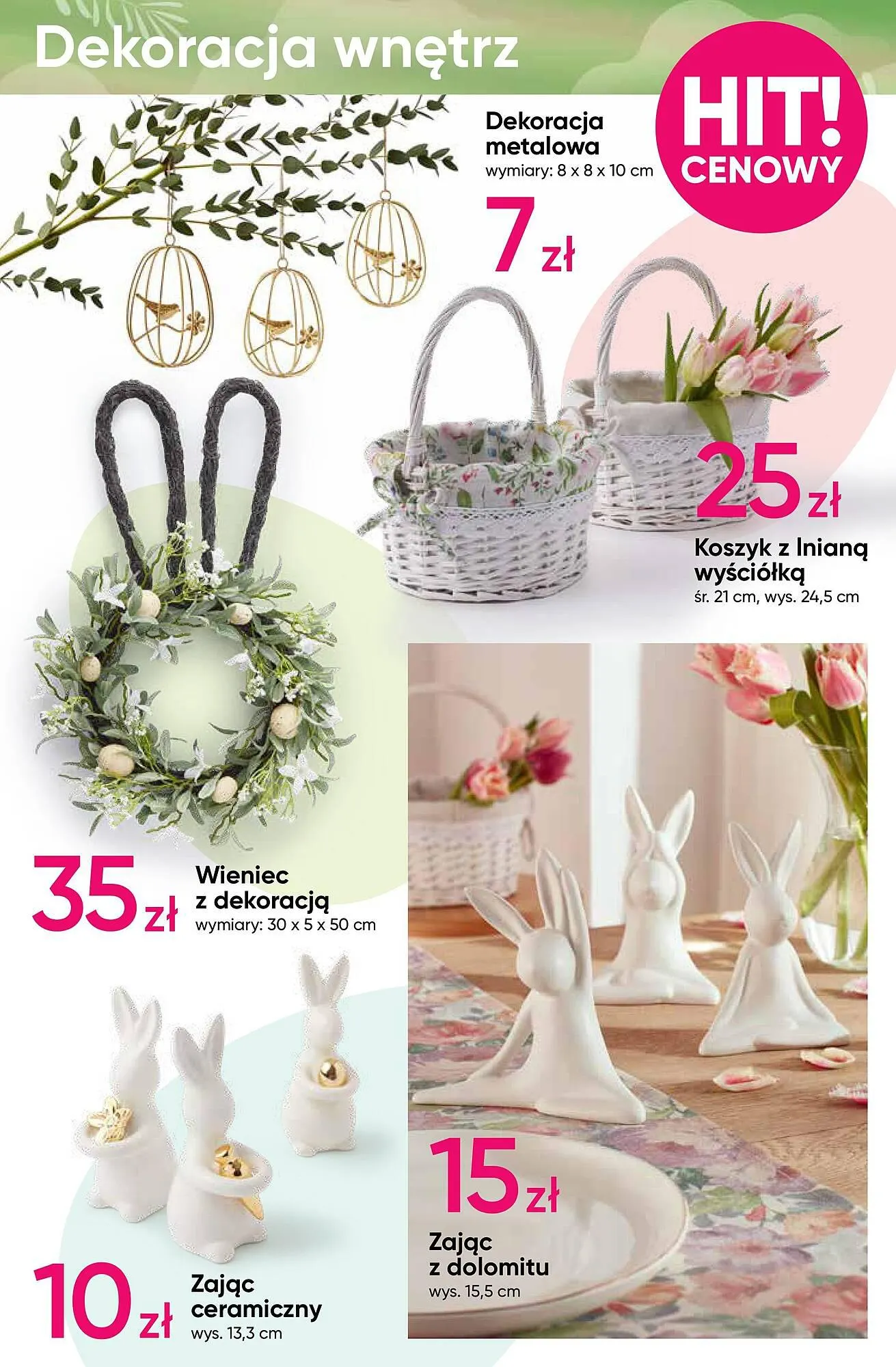 Dekoracja wnętrz

HIT! CENOWY

Dekoracja metalowa
wymiary: 8 x 8 x 10 cm

7 zł

25 zł

Koszyk z lnianą wyściółką
śr. 21 cm, wys. 24,5 cm

35 zł

Wieniec z dekoracją
wymiary: 30 x 5 x 50 cm

15 zł

Zając z dolomitu
wys. 15,5 cm

10 zł

Zając ceramiczny
wys. 13,3 cm